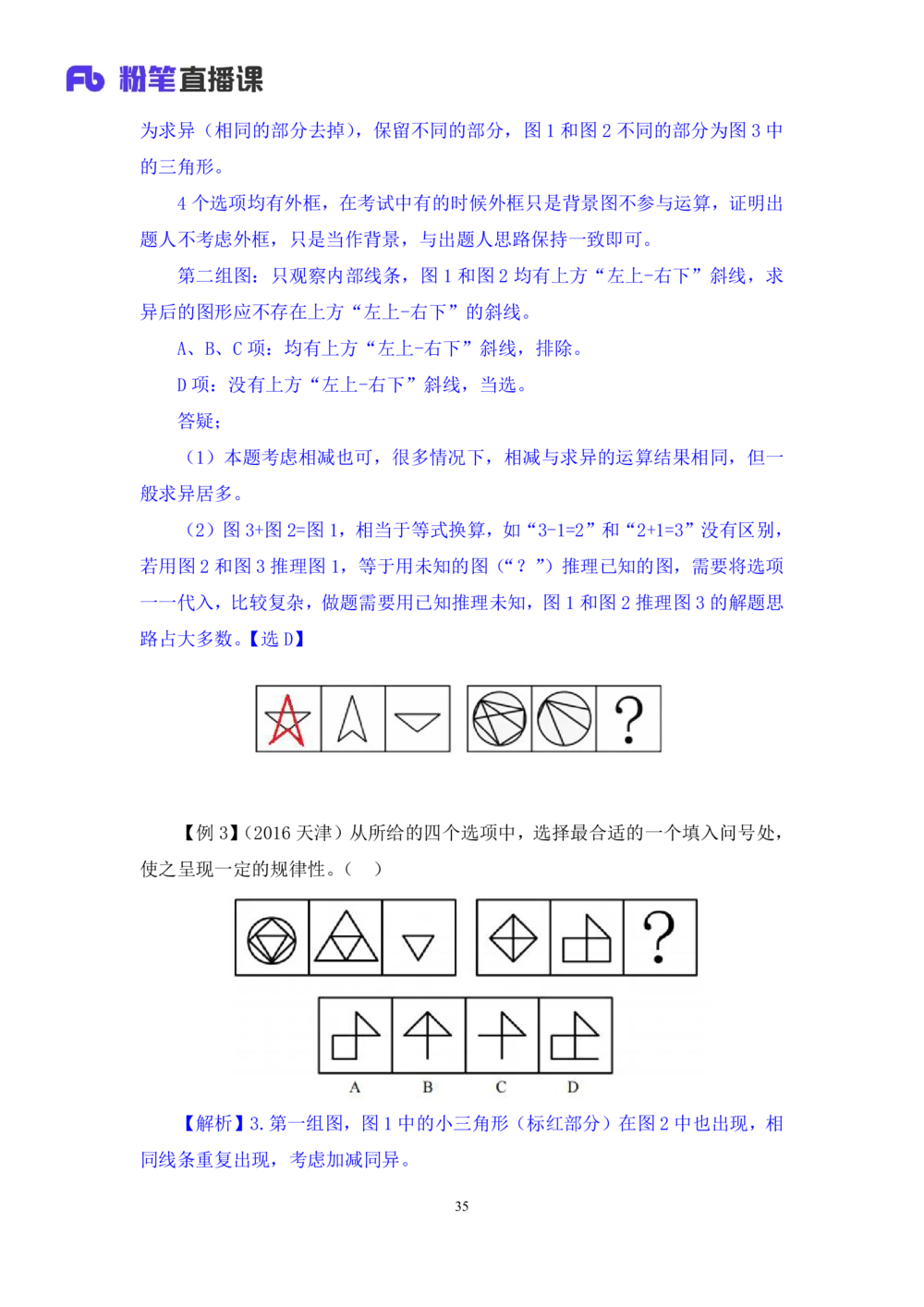 Fb 粉笔直播课

为求异（相同的部分去掉），保留不同的部分，图 1 和图 2 不同的部分为图 3 中的三角形。

4 个选项均有外框，在考试中有的时候外框只是背景图不参与运算，证明出题人不考虑外框，只是当作背景，与出题人思路保持一致即可。

第二组图：只观察内部线条，图 1 和图 2 均有上方“左上-右下”斜线，求异后的图形应不存在上方“左上-右下”的斜线。

A、B、C 项：均有上方“左上-右下”斜线，排除。

D 项：没有上方“左上-右下”斜线，当选。

答疑：

（1）本题考虑相减也可，很多情况下，相减与求异的运算结果相同，但一般求异居多。

（2）图 3+图 2=图 1，相当于等式换算，如“3-1=2”和“2+1=3”没有区别，若用图 2 和图 3 推理图 1，等于用未知的图（“？”）推理已知的图，需要将选项一一代入，比较复杂，做题需要用已知推理未知，图 1 和图 2 推理图 3 的解题思路占大多数。【选 D】

?

【例 3】（2016 天津）从所给的四个选项中，选择最合适的一个填入问号处，使之呈现一定的规律性。（　）

?

A　B　C　D

【解析】3. 第一组图，图 1 中的小三角形（标红部分）在图 2 中也出现，相同线条重复出现，考虑加减同异。

35